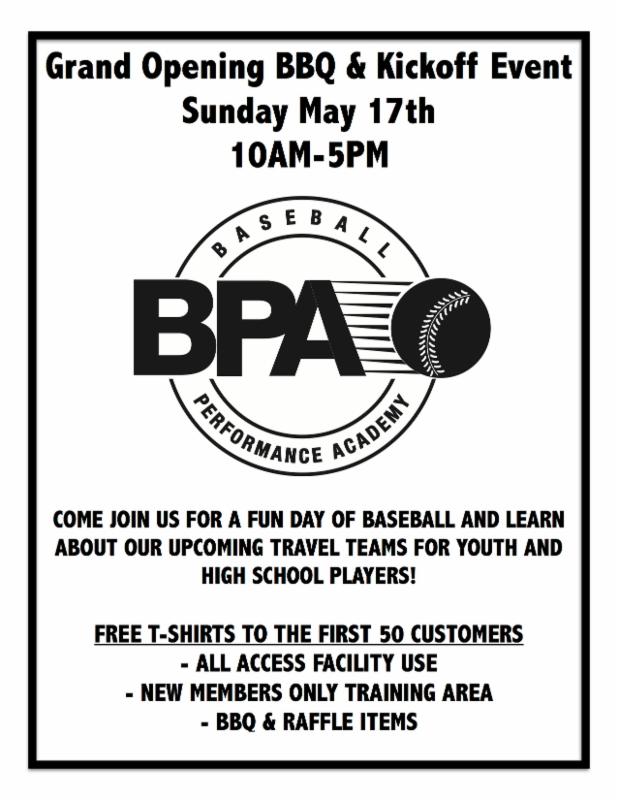 Grand Opening BBQ & Kickoff Event
Sunday May 17th
10AM-5PM

BASEBALL
BPA
PERFORMANCE ACADEMY

COME JOIN US FOR A FUN DAY OF BASEBALL AND LEARN ABOUT OUR UPCOMING TRAVEL TEAMS FOR YOUTH AND HIGH SCHOOL PLAYERS!

FREE T-SHIRTS TO THE FIRST 50 CUSTOMERS
- ALL ACCESS FACILITY USE
- NEW MEMBERS ONLY TRAINING AREA
- BBQ & RAFFLE ITEMS